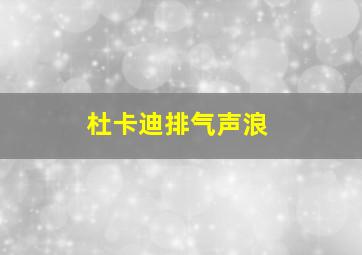 杜卡迪排气声浪